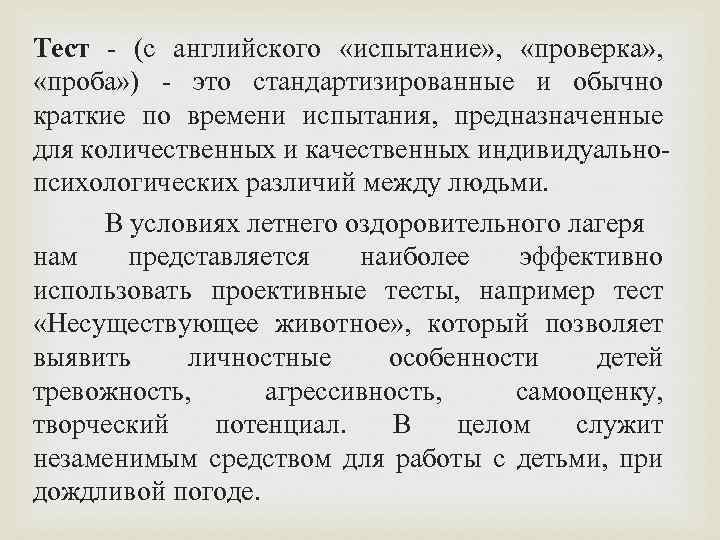 Тест - (с английского «испытание», «проверка», «проба») - это стандартизированные и обычно краткие по времени испытания, предназначенные для количественных и качественных индивидуально-психологических различий между людьми.

В условиях летнего оздоровительного лагеря нам представляется наиболее эффективно использовать проективные тесты, например тест «Несуществующее животное», который позволяет выявить личностные особенности детей тревожность, агрессивность, самооценку, творческий потенциал. В целом служит незаменимым средством для работы с детьми, при дождливой погоде.